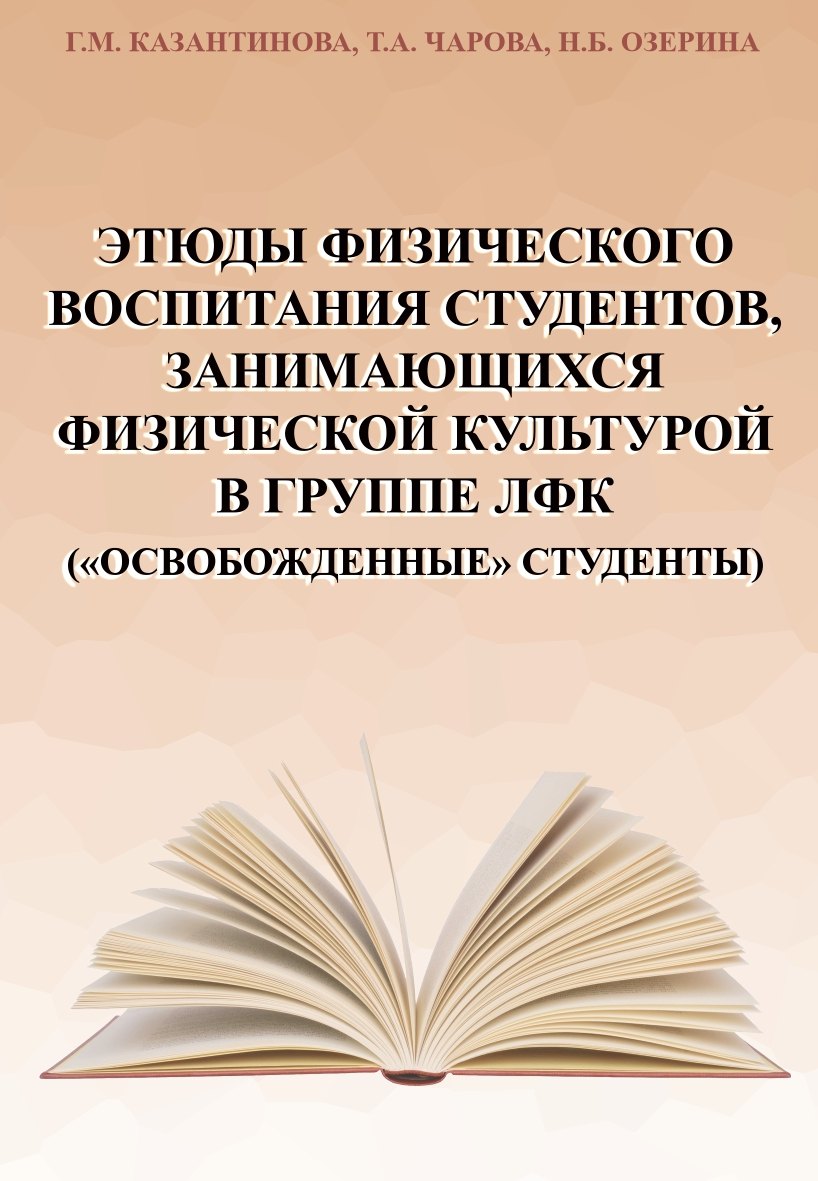 Г.М. КАЗАНТИНОВА, Т.А. ЧАРОВА, Н.Б. ОЗЕРИНА

ЭТЮДЫ ФИЗИЧЕСКОГО ВОСПИТАНИЯ СТУДЕНТОВ, ЗАНИМАЮЩИХСЯ ФИЗИЧЕСКОЙ КУЛЬТУРОЙ В ГРУППЕ ЛФК («ОСВОБОЖДЕННЫЕ» СТУДЕНТЫ)